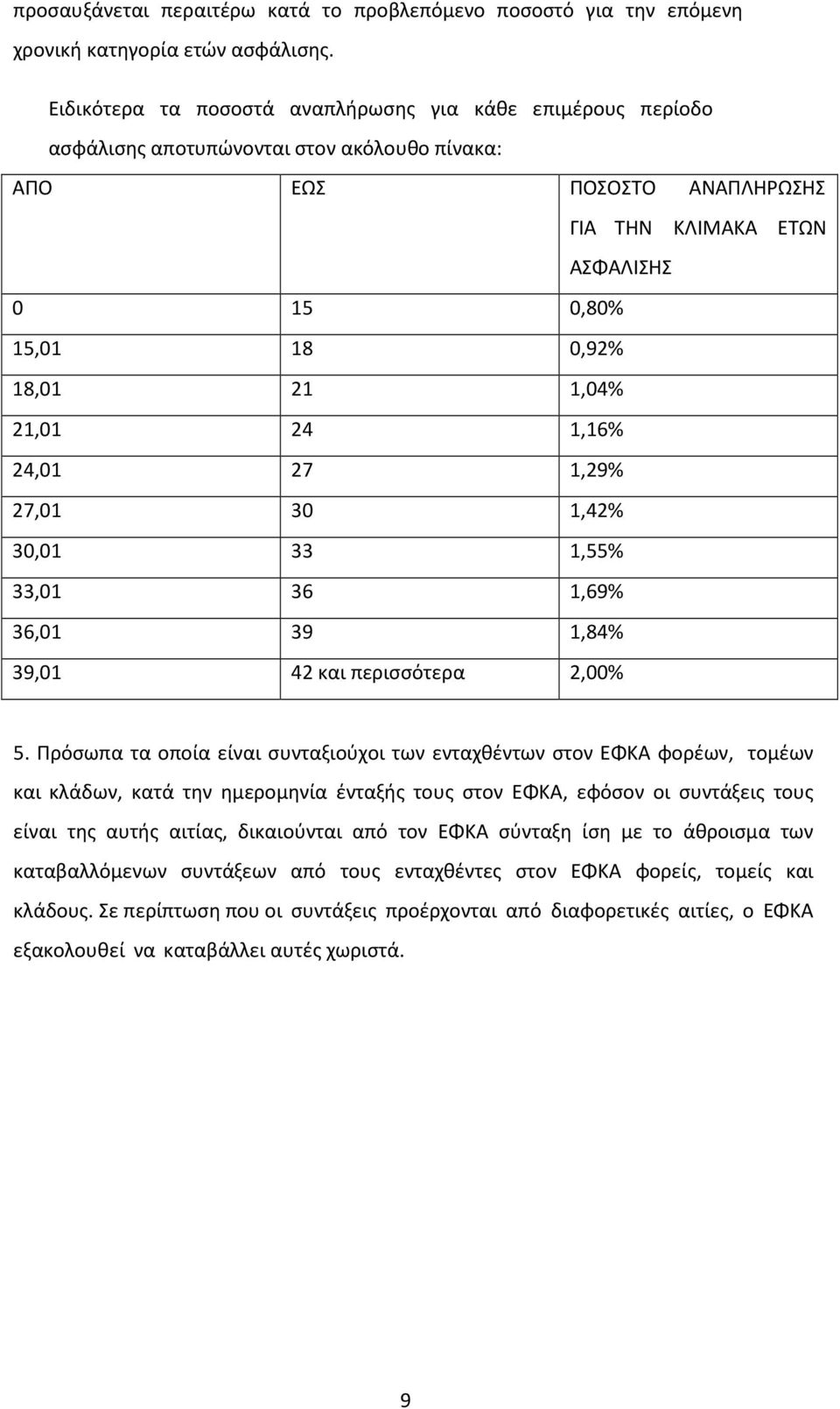 προσαυξάνεται περαιτέρω κατά το προβλεπόμενο ποσοστό για την επόμενη χρονική κατηγορία ετών ασφάλισης.

Ειδικότερα τα ποσοστά αναπλήρωσης για κάθε επιμέρους περίοδο ασφάλισης αποτυπώνονται στον ακόλουθο πίνακα:

| ΑΠΟ | ΕΩΣ | ΠΟΣΟΣΤΟ ΑΝΑΠΛΗΡΩΣΗΣ ΓΙΑ ΤΗΝ ΚΛΙΜΑΚΑ ΕΤΩΝ ΑΣΦΑΛΙΣΗΣ |
|---|---|---|
| 0 | 15 | 0,80% |
| 15,01 | 18 | 0,92% |
| 18,01 | 21 | 1,04% |
| 21,01 | 24 | 1,16% |
| 24,01 | 27 | 1,29% |
| 27,01 | 30 | 1,42% |
| 30,01 | 33 | 1,55% |
| 33,01 | 36 | 1,69% |
| 36,01 | 39 | 1,84% |
| 39,01 | 42 και περισσότερα | 2,00% |

5. Πρόσωπα τα οποία είναι συνταξιούχοι των ενταχθέντων στον ΕΦΚΑ φορέων, τομέων και κλάδων, κατά την ημερομηνία ένταξής τους στον ΕΦΚΑ, εφόσον οι συντάξεις τους είναι της αυτής αιτίας, δικαιούνται από τον ΕΦΚΑ σύνταξη ίση με το άθροισμα των καταβαλλόμενων συντάξεων από τους ενταχθέντες στον ΕΦΚΑ φορείς, τομείς και κλάδους. Σε περίπτωση που οι συντάξεις προέρχονται από διαφορετικές αιτίες, ο ΕΦΚΑ εξακολουθεί να καταβάλλει αυτές χωριστά.

9